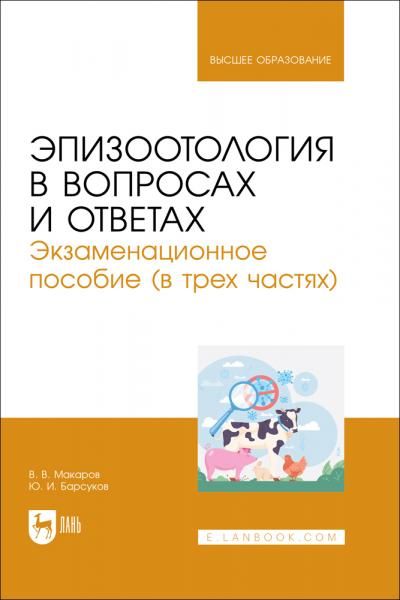 ВЫСШЕЕ ОБРАЗОВАНИЕ

ЭПИЗООТОЛОГИЯ В ВОПРОСАХ И ОТВЕТАХ
Экзаменационное пособие (в трех частях)

В. В. Макаров
Ю. И. Барсуков

ЛАНЬ

E.LANBOOK.COM